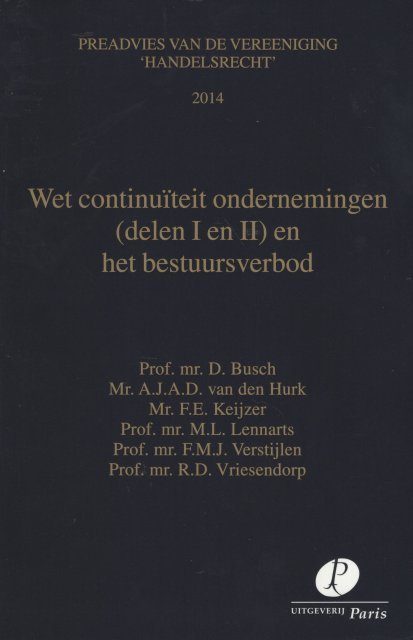 PREADVIES VAN DE VEREENIGING
'HANDELSRECHT'

2014

Wet continuïteit ondernemingen (delen I en II) en het bestuursverbod

Prof. mr. D. Busch
Mr. A.J.A.D. van den Hurk
Mr. F.E. Keijzer
Prof. mr. M.L. Lennarts
Prof. mr. F.M.J. Verstijlen
Prof. mr. R.D. Vriesendorp

P

UITGEVERIJ Paris